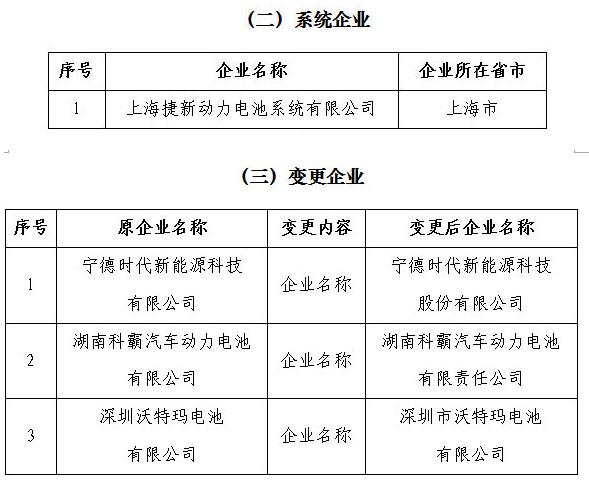 （二）系统企业

| 序号 | 企业名称 | 企业所在省市 |
|---|---|---|
| 1 | 上海捷新动力电池系统有限公司 | 上海市 |

（三）变更企业

| 序号 | 原企业名称 | 变更内容 | 变更后企业名称 |
|---|---|---|---|
| 1 | 宁德时代新能源科技有限公司 | 企业名称 | 宁德时代新能源科技股份有限公司 |
| 2 | 湖南科霸汽车动力电池有限公司 | 企业名称 | 湖南科霸汽车动力电池有限责任公司 |
| 3 | 深圳沃特玛电池有限公司 | 企业名称 | 深圳市沃特玛电池有限公司 |